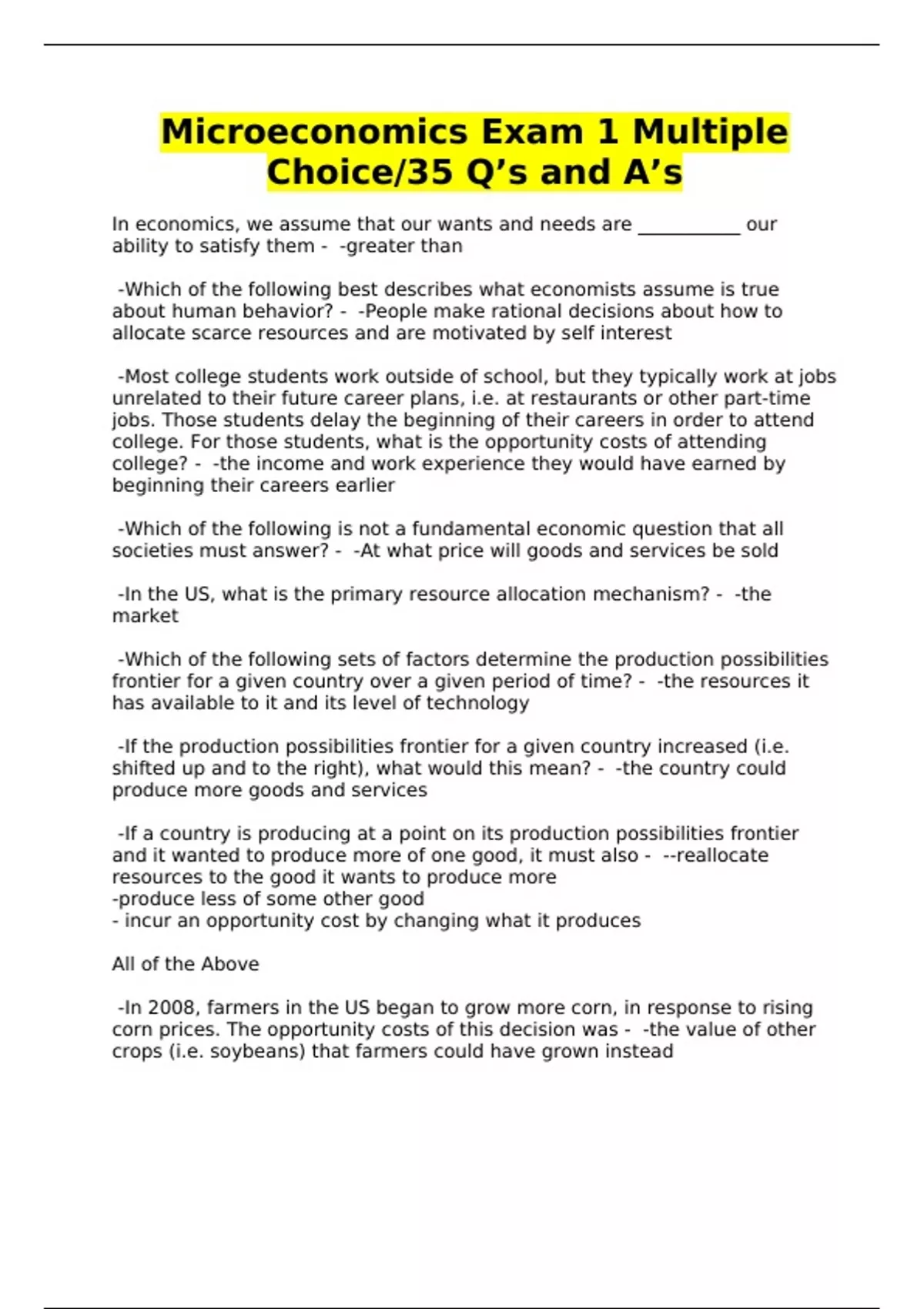 Microeconomics Exam 1 Multiple Choice/35 Q’s and A’s

In economics, we assume that our wants and needs are ___________ our ability to satisfy them - -greater than

-Which of the following best describes what economists assume is true about human behavior? - -People make rational decisions about how to allocate scarce resources and are motivated by self interest

-Most college students work outside of school, but they typically work at jobs unrelated to their future career plans, i.e. at restaurants or other part-time jobs. Those students delay the beginning of their careers in order to attend college. For those students, what is the opportunity costs of attending college? - -the income and work experience they would have earned by beginning their careers earlier

-Which of the following is not a fundamental economic question that all societies must answer? - -At what price will goods and services be sold

-In the US, what is the primary resource allocation mechanism? - -the market

-Which of the following sets of factors determine the production possibilities frontier for a given country over a given period of time? - -the resources it has available to it and its level of technology

-If the production possibilities frontier for a given country increased (i.e. shifted up and to the right), what would this mean? - -the country could produce more goods and services

-If a country is producing at a point on its production possibilities frontier and it wanted to produce more of one good, it must also - --reallocate resources to the good it wants to produce more
-produce less of some other good
- incur an opportunity cost by changing what it produces

All of the Above

-In 2008, farmers in the US began to grow more corn, in response to rising corn prices. The opportunity costs of this decision was - -the value of other crops (i.e. soybeans) that farmers could have grown instead